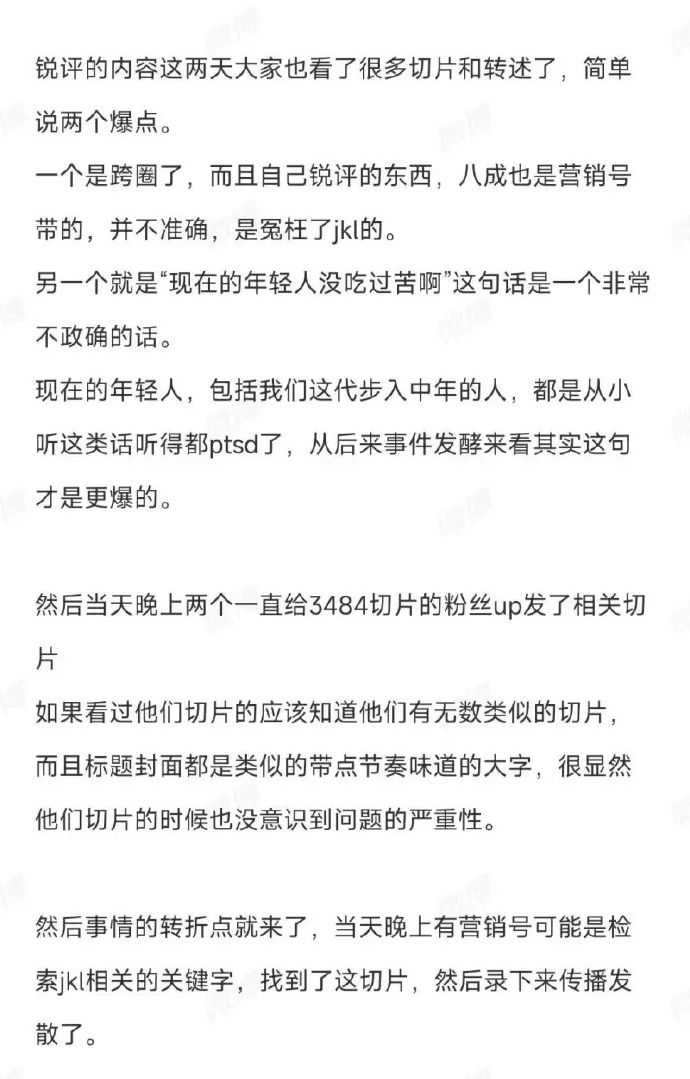 锐评的内容这两天大家也看了很多切片和转述了，简单说两个爆点。
一个是跨圈了，而且自己锐评的东西，八成也是营销号带的，并不准确，是冤枉了jkl的。
另一个就是“现在的年轻人没吃过苦啊”这句话是一个非常不政确的话。
现在的年轻人，包括我们这代步入中年的人，都是从小听这类话听得都ptsd了，从后来事件发酵来看其实这句才是更爆的。

然后当天晚上两个一直给3484切片的粉丝up发了相关切片
如果看过他们切片的应该知道他们有无数类似的切片，而且标题封面都是类似的带点节奏味道的大字，很显然他们切片的时候也没意识到问题的严重性。

然后事情的转折点就来了，当天晚上有营销号可能是检索jkl相关的关键字，找到了这切片，然后录下来传播发散了。